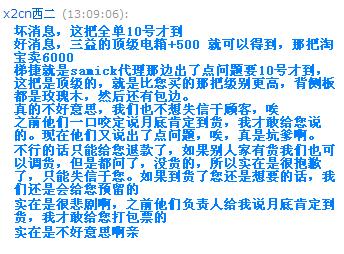 x2cn西二 (13:09:06):

坏消息，这把全单10号才到

好消息，三益的顶级电箱+500 就可以得到，那把淘宝卖6000

梯捷就是samick代理那边出了点问题要10号才到，这把是顶级的，就是比您买的那把级别更高，背侧板都是玫瑰木，然后还有包边。

真的不好意思，我们也不想失信于顾客，唉

之前他们一口咬定说月底肯定到货，我才敢给您说的。现在他们又说出了点问题，唉，真是坑爹啊。

不行的话只能给您退款了，如果别人家有货我们也可以调货，但是都问了，没货的，所以实在是很抱歉了，只能失信于您。如果到货了您还是想要的话，我们还是会给您预留的

实在是很悲剧啊，之前他们负责人给我说月底肯定到货，我才敢给您打包票的

实在是不好意思啊亲